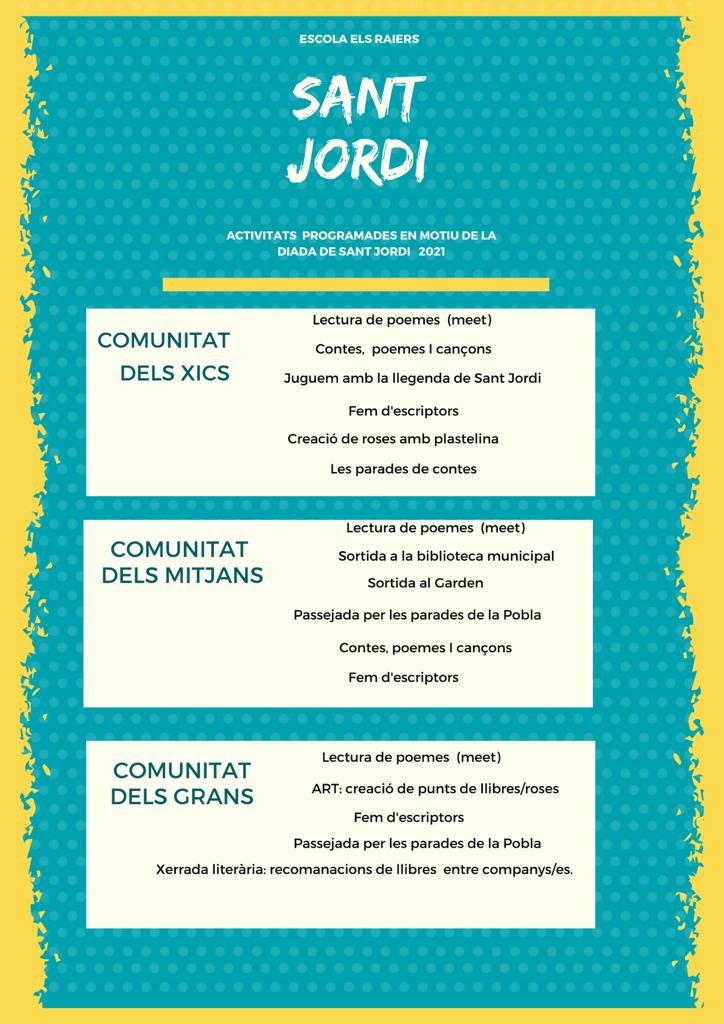 ESCOLA ELS RAIERS

SANT JORDI

ACTIVITATS PROGRAMADES EN MOTIU DE LA DIADA DE SANT JORDI 2021

COMUNITAT DELS XICS

Lectura de poemes (meet)
Contes, poemes I cançons
Juguem amb la llegenda de Sant Jordi
Fem d'escriptors
Creació de roses amb plastelina
Les parades de contes

COMUNITAT DELS MITJANS

Lectura de poemes (meet)
Sortida a la biblioteca municipal
Sortida al Garden
Passejada per les parades de la Pobla
Contes, poemes I cançons
Fem d'escriptors

COMUNITAT DELS GRANS

Lectura de poemes (meet)
ART: creació de punts de llibres/roses
Fem d'escriptors
Passejada per les parades de la Pobla
Xerrada literària: recomanacions de llibres entre companys/es.